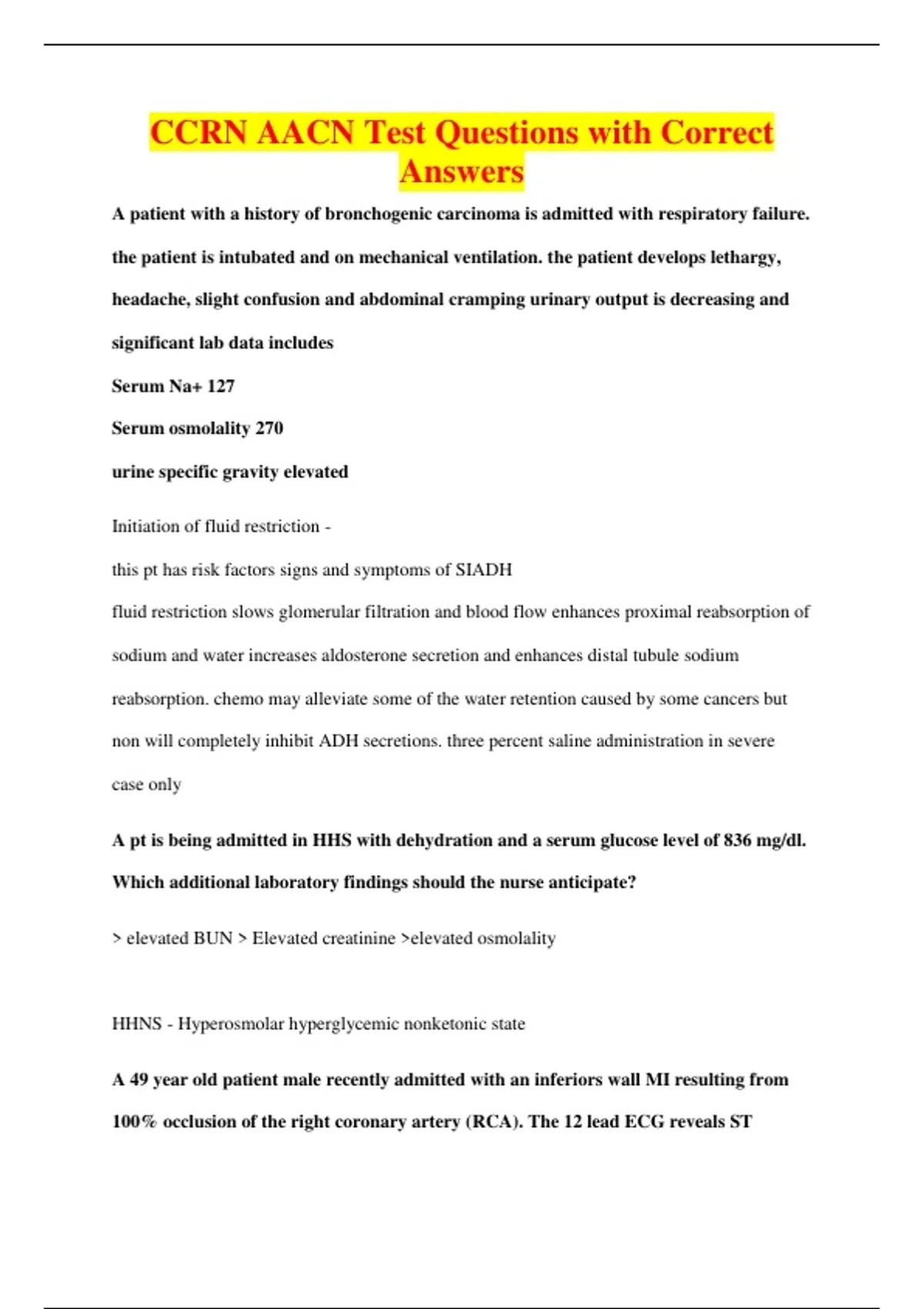 CCRN AACN Test Questions with Correct Answers

A patient with a history of bronchogenic carcinoma is admitted with respiratory failure. the patient is intubated and on mechanical ventilation. the patient develops lethargy, headache, slight confusion and abdominal cramping urinary output is decreasing and significant lab data includes

Serum Na+ 127

Serum osmolality 270

urine specific gravity elevated

Initiation of fluid restriction -

this pt has risk factors signs and symptoms of SIADH

fluid restriction slows glomerular filtration and blood flow enhances proximal reabsorption of sodium and water increases aldosterone secretion and enhances distal tubule sodium reabsorption. chemo may alleviate some of the water retention caused by some cancers but non will completely inhibit ADH secretions. three percent saline administration in severe case only

A pt is being admitted in HHS with dehydration and a serum glucose level of 836 mg/dl. Which additional laboratory findings should the nurse anticipate?

> elevated BUN > Elevated creatinine >elevated osmolality

HHNS - Hyperosmolar hyperglycemic nonketonic state

A 49 year old patient male recently admitted with an inferiors wall MI resulting from 100% occlusion of the right coronary artery (RCA). The 12 lead ECG reveals ST